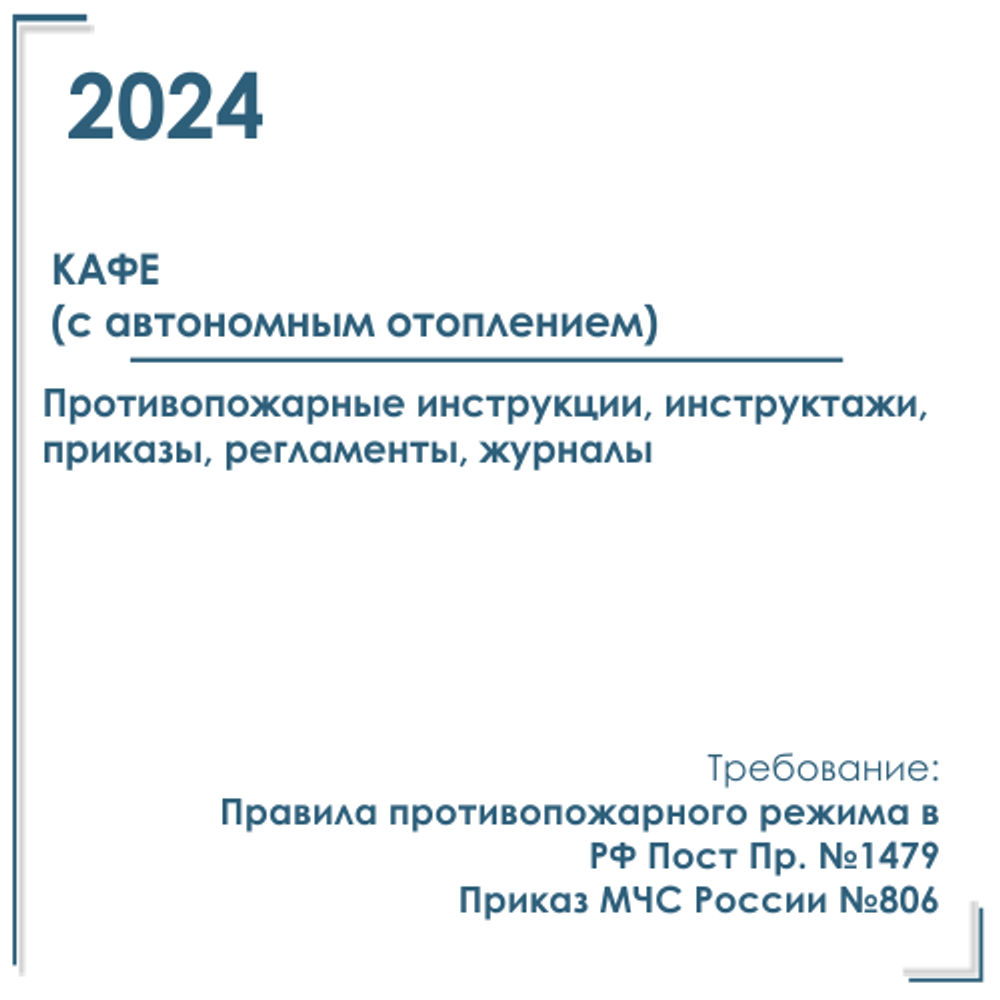 2024

КАФЕ
(с автономным отоплением)

Противопожарные инструкции, инструктажи, приказы, регламенты, журналы

Требование:
Правила противопожарного режима в РФ Пост Пр. №1479
Приказ МЧС России №806